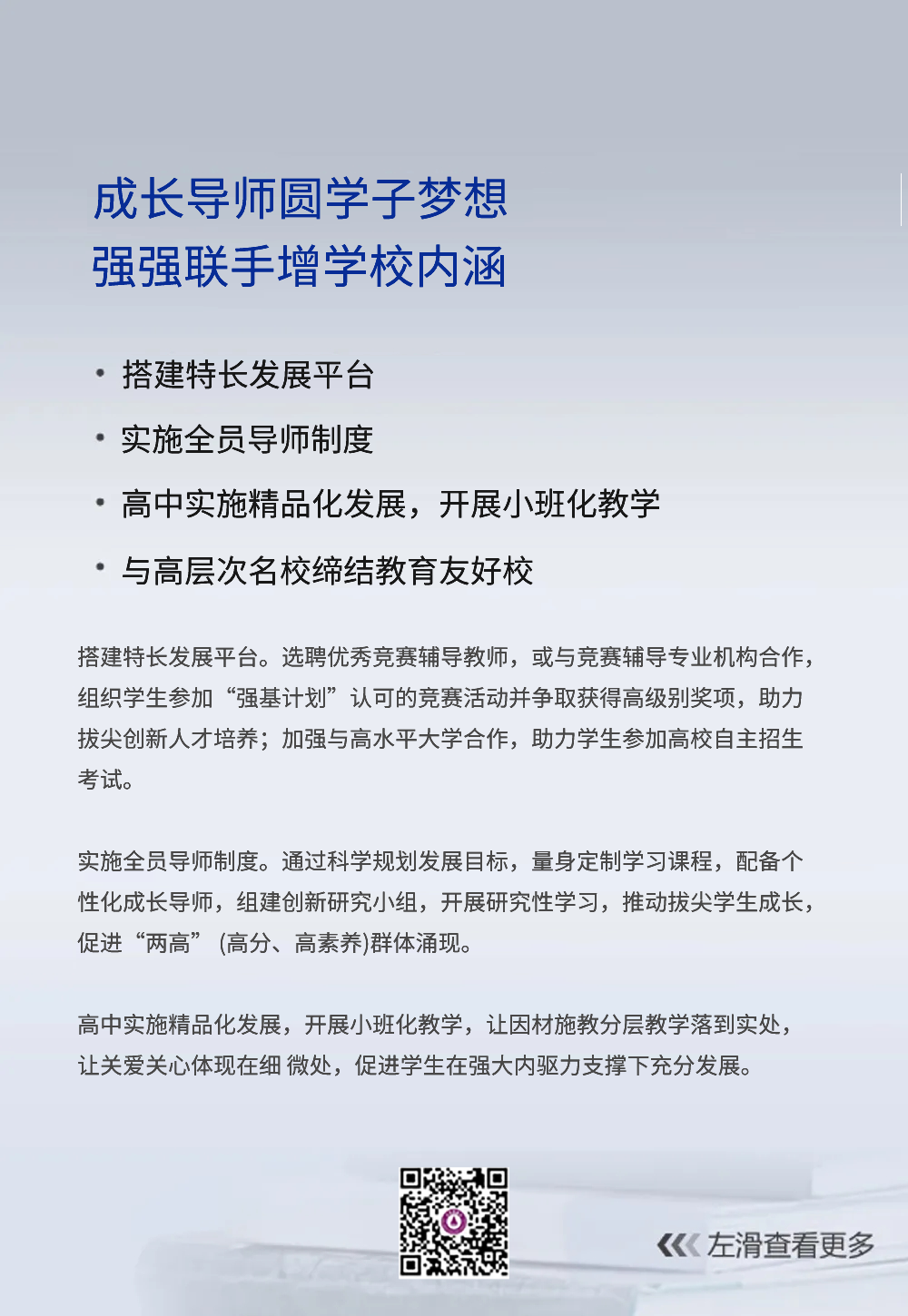 成长导师圆学子梦想
强强联手增学校内涵

• 搭建特长发展平台

• 实施全员导师制度

• 高中实施精品化发展，开展小班化教学

• 与高层次名校缔结教育友好校

搭建特长发展平台。选聘优秀竞赛辅导教师，或与竞赛辅导专业机构合作，组织学生参加“强基计划”认可的竞赛活动并争取获得高级别奖项，助力拔尖创新人才培养；加强与高水平大学合作，助力学生参加高校自主招生考试。

实施全员导师制度。通过科学规划发展目标，量身定制学习课程，配备个性化成长导师，组建创新研究小组，开展研究性学习，推动拔尖学生成长，促进“两高” (高分、高素养)群体涌现。

高中实施精品化发展，开展小班化教学，让因材施教分层教学落到实处，让关爱关心体现在细 微处，促进学生在强大内驱力支撑下充分发展。

左滑查看更多